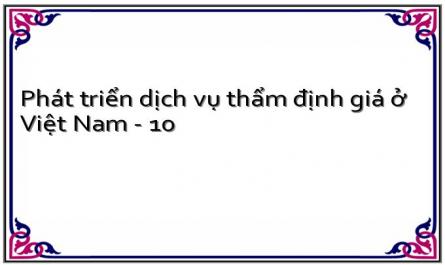 Phát triển dịch vụ thẩm định giá ở Việt Nam - 10